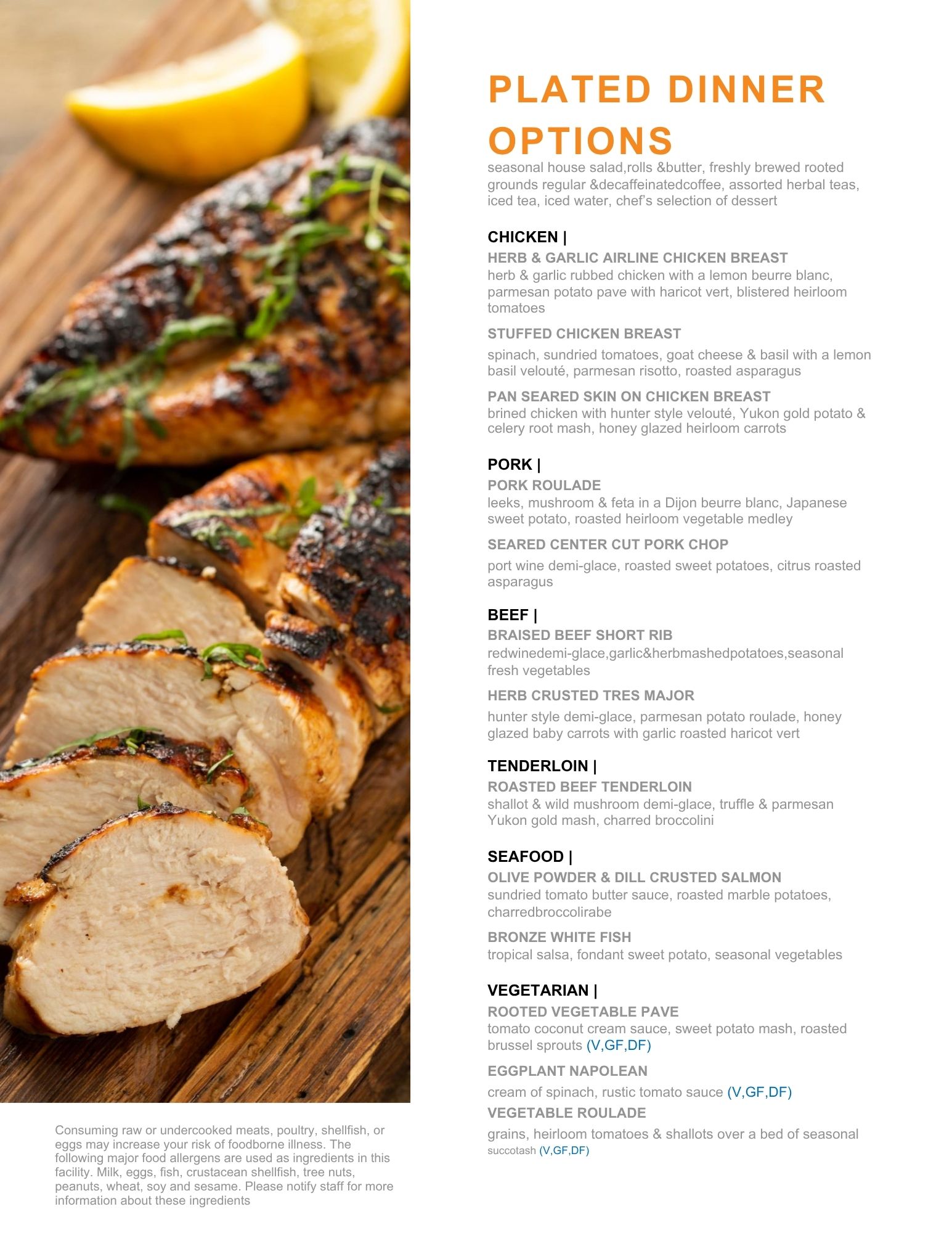 PLATED DINNER OPTIONS

seasonal house salad,rolls &butter, freshly brewed rooted grounds regular &decaffeinatedcoffee, assorted herbal teas, iced tea, iced water, chef's selection of dessert

CHICKEN |

HERB & GARLIC AIRLINE CHICKEN BREAST
herb & garlic rubbed chicken with a lemon beurre blanc, parmesan potato pave with haricot vert, blistered heirloom tomatoes

STUFFED CHICKEN BREAST
spinach, sundried tomatoes, goat cheese & basil with a lemon basil velouté, parmesan risotto, roasted asparagus

PAN SEARED SKIN ON CHICKEN BREAST
brined chicken with hunter style velouté, Yukon gold potato & celery root mash, honey glazed heirloom carrots

PORK |

PORK ROULADE
leeks, mushroom & feta in a Dijon beurre blanc, Japanese sweet potato, roasted heirloom vegetable medley

SEARED CENTER CUT PORK CHOP
port wine demi-glace, roasted sweet potatoes, citrus roasted asparagus

BEEF |

BRAISED BEEF SHORT RIB
redwinedemi-glace,garlic&herbmashedpotatoes,seasonal fresh vegetables

HERB CRUSTED TRES MAJOR
hunter style demi-glace, parmesan potato roulade, honey glazed baby carrots with garlic roasted haricot vert

TENDERLOIN |

ROASTED BEEF TENDERLOIN
shallot & wild mushroom demi-glace, truffle & parmesan Yukon gold mash, charred broccolini

SEAFOOD |

OLIVE POWDER & DILL CRUSTED SALMON
sundried tomato butter sauce, roasted marble potatoes, charredbroccolirabe

BRONZE WHITE FISH
tropical salsa, fondant sweet potato, seasonal vegetables

VEGETARIAN |

ROOTED VEGETABLE PAVE
tomato coconut cream sauce, sweet potato mash, roasted brussel sprouts (V,GF,DF)

EGGPLANT NAPOLEAN
cream of spinach, rustic tomato sauce (V,GF,DF)

VEGETABLE ROULADE
grains, heirloom tomatoes & shallots over a bed of seasonal succotash (V,GF,DF)

Consuming raw or undercooked meats, poultry, shellfish, or eggs may increase your risk of foodborne illness. The following major food allergens are used as ingredients in this facility. Milk, eggs, fish, crustacean shellfish, tree nuts, peanuts, wheat, soy and sesame. Please notify staff for more information about these ingredients